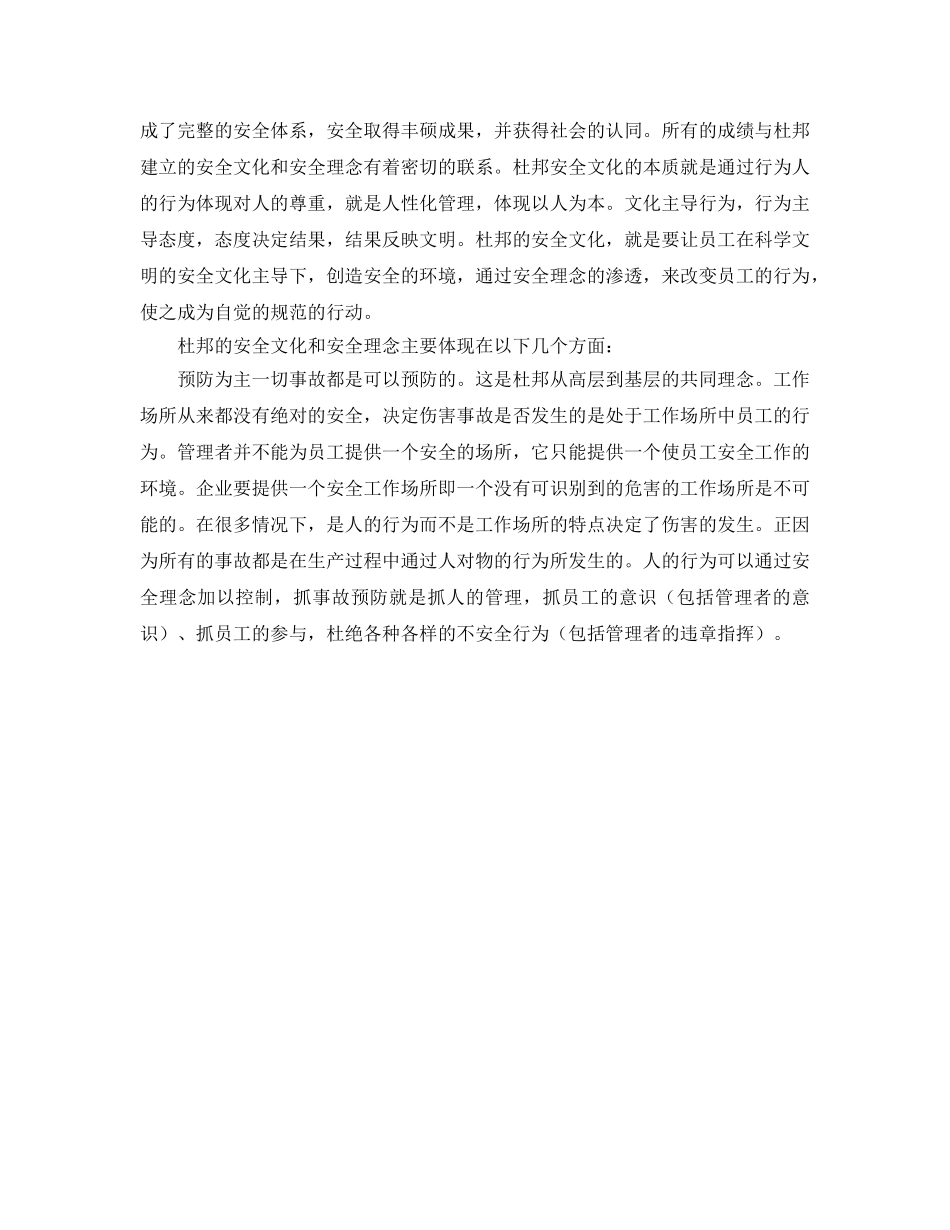 成了完整的安全体系，安全取得丰硕成果，并获得社会的认同。所有的成绩与杜邦建立的安全文化和安全理念有着密切的联系。杜邦安全文化的本质就是通过行为人的行为体现对人的尊重，就是人性化管理，体现以人为本。文化主导行为，行为主导态度，态度决定结果，结果反映文明。杜邦的安全文化，就是要让员工在科学文明的安全文化主导下，创造安全的环境，通过安全理念的渗透，来改变员工的行为，使之成为自觉的规范的行动。

杜邦的安全文化和安全理念主要体现在以下几个方面：

预防为主一切事故都是可以预防的。这是杜邦从高层到基层的共同理念。工作场所从来都没有绝对的安全，决定伤害事故是否发生的是处于工作场所中员工的行为。管理者并不能为员工提供一个安全的场所，它只能提供一个使员工安全工作的环境。企业要提供一个安全工作场所即一个没有可识别到的危害的工作场所是不可能的。在很多情况下，是人的行为而不是工作场所的特点决定了伤害的发生。正因为所有的事故都是在生产过程中通过人对物的行为所发生的。人的行为可以通过安全理念加以控制，抓事故预防就是抓人的管理，抓员工的意识（包括管理者的意识）、抓员工的参与，杜绝各种各样的不安全行为（包括管理者的违章指挥）。